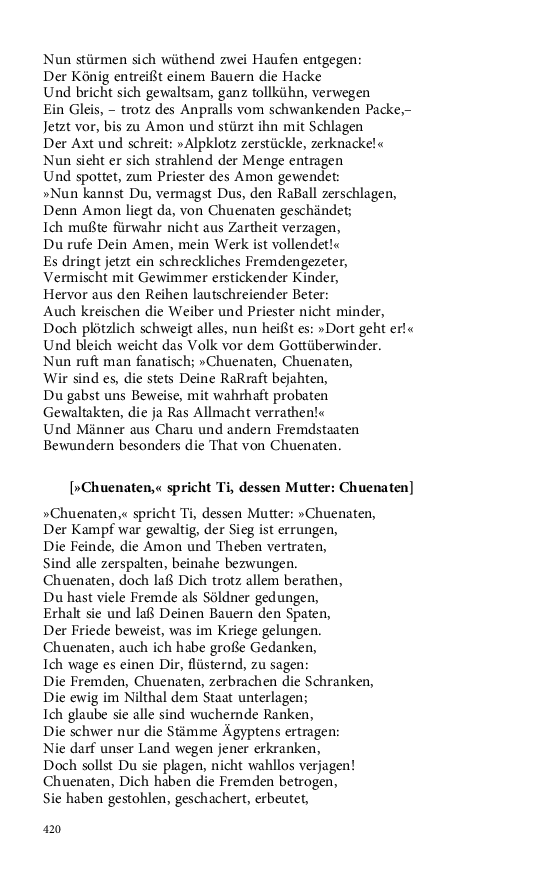 Nun stürmen sich wüthend zwei Haufen entgegen:
Der König entreißt einem Bauern die Hacke
Und bricht sich gewaltsam, ganz tollkühn, verwegen
Ein Gleis, – trotz des Anpralls vom schwankenden Packe,–
Jetzt vor, bis zu Amon und stürzt ihn mit Schlagen
Der Axt und schreit: »Alpklotz zerstückle, zerknacke!«
Nun sieht er sich strahlend der Menge entragen
Und spottet, zum Priester des Amon gewendet:
»Nun kannst Du, vermagst Dus, den RaBall zerschlagen,
Denn Amon liegt da, von Chuenaten geschändet;
Ich mußte fürwahr nicht aus Zartheit verzagen,
Du rufe Dein Amen, mein Werk ist vollendet!«
Es dringt jetzt ein schreckliches Fremdengezeter,
Vermischt mit Gewimmer erstickender Kinder,
Hervor aus den Reihen lautschreiender Beter:
Auch kreischen die Weiber und Priester nicht minder,
Doch plötzlich schweigt alles, nun heißt es: »Dort geht er!«
Und bleich weicht das Volk vor dem Gottüberwinder.
Nun ruft man fanatisch; »Chuenaten, Chuenaten,
Wir sind es, die stets Deine RaRraft bejahten,
Du gabst uns Beweise, mit wahrhaft probaten
Gewaltakten, die ja Ras Allmacht verrathen!«
Und Männer aus Charu und andern Fremdstaaten
Bewundern besonders die That von Chuenaten.

[»Chuenaten,« spricht Ti, dessen Mutter: Chuenaten]

»Chuenaten,« spricht Ti, dessen Mutter: »Chuenaten,
Der Kampf war gewaltig, der Sieg ist errungen,
Die Feinde, die Amon und Theben vertraten,
Sind alle zerspalten, beinahe bezwungen.
Chuenaten, doch laß Dich trotz allem berathen,
Du hast viele Fremde als Söldner gedungen,
Erhalt sie und laß Deinen Bauern den Spaten,
Der Friede beweist, was im Kriege gelungen.
Chuenaten, auch ich habe große Gedanken,
Ich wage es einen Dir, flüsternd, zu sagen:
Die Fremden, Chuenaten, zerbrachen die Schranken,
Die ewig im Nilthal dem Staat unterlagen;
Ich glaube sie alle sind wuchernde Ranken,
Die schwer nur die Stämme Ägyptens ertragen:
Nie darf unser Land wegen jener erkranken,
Doch sollst Du sie plagen, nicht wahllos verjagen!
Chuenaten, Dich haben die Fremden betrogen,
Sie haben gestohlen, geschachert, erbeutet,

420